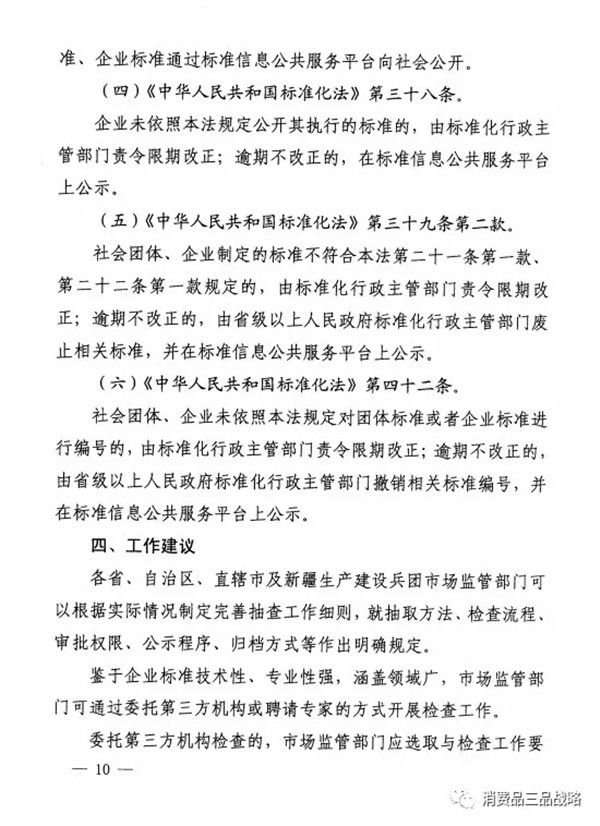 准、企业标准通过标准信息公共服务平台向社会公开。

（四）《中华人民共和国标准化法》第三十八条。

企业未依照本法规定公开其执行的标准的，由标准化行政主管部门责令限期改正；逾期不改正的，在标准信息公共服务平台上公示。

（五）《中华人民共和国标准化法》第三十九条第二款。

社会团体、企业制定的标准不符合本法第二十一条第一款、第二十二条第一款规定的，由标准化行政主管部门责令限期改正；逾期不改正的，由省级以上人民政府标准化行政主管部门废止相关标准，并在标准信息公共服务平台上公示。

（六）《中华人民共和国标准化法》第四十二条。

社会团体、企业未依照本法规定对团体标准或者企业标准进行编号的，由标准化行政主管部门责令限期改正；逾期不改正的，由省级以上人民政府标准化行政主管部门撤销相关标准编号，并在标准信息公共服务平台上公示。

四、工作建议

各省、自治区、直辖市及新疆生产建设兵团市场监管部门可以根据实际情况制定完善抽查工作细则，就抽取方法、检查流程、审批权限、公示程序、归档方式等作出明确规定。

鉴于企业标准技术性、专业性强，涵盖领域广，市场监管部门可通过委托第三方机构或聘请专家的方式开展检查工作。

委托第三方机构检查的，市场监管部门应选取与检查工作要

— 10 —

消费品三品战略